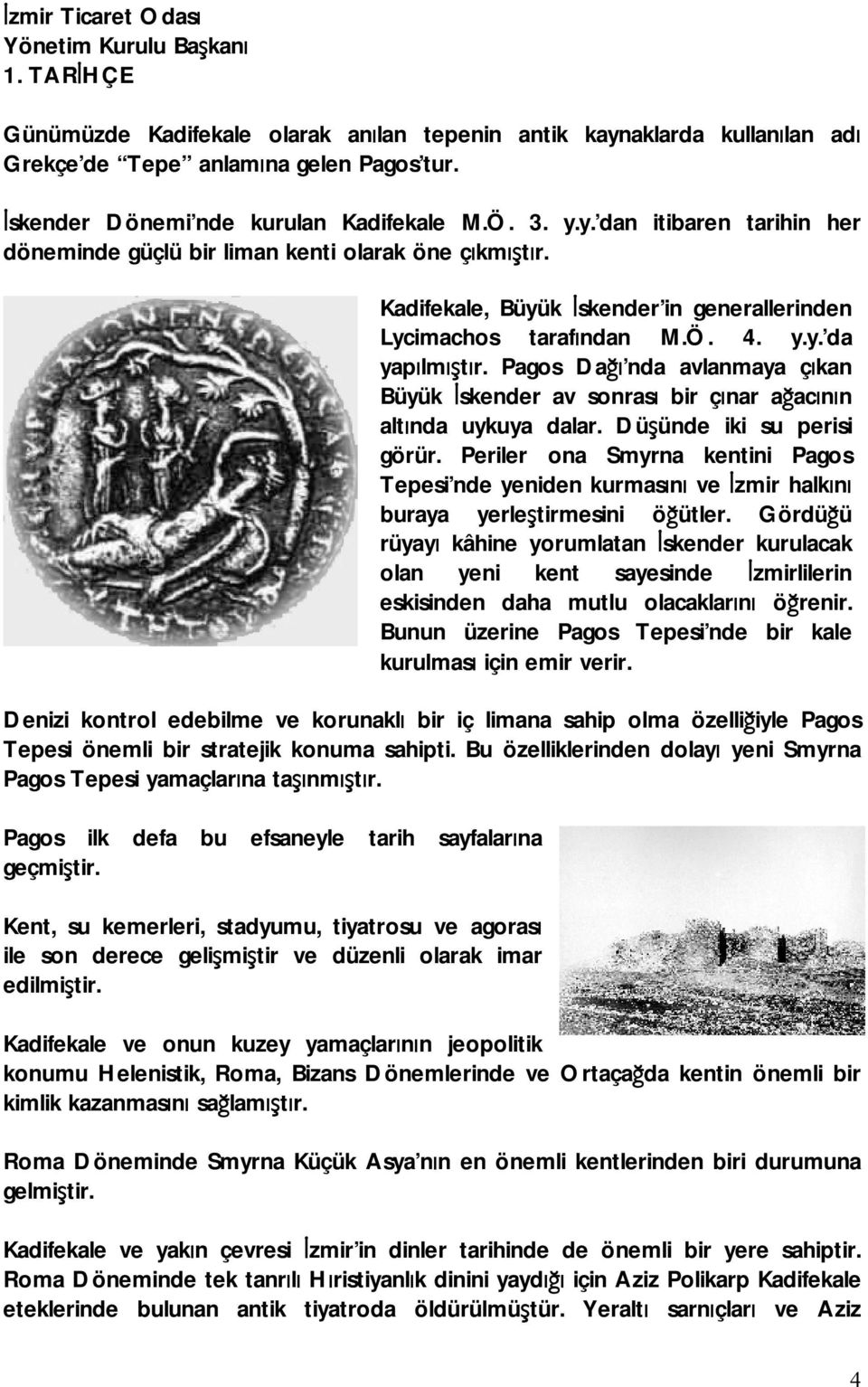 İzmir Ticaret Odası
Yönetim Kurulu Başkanı
1. TARİHÇE

Günümüzde Kadifekale olarak anılan tepenin antik kaynaklarda kullanılan adı Grekçe'de "Tepe" anlamına gelen Pagos'tur.

İskender Dönemi'nde kurulan Kadifekale M.Ö. 3. y.y.'dan itibaren tarihin her döneminde güçlü bir liman kenti olarak öne çıkmıştır.

Kadifekale, Büyük İskender'in generallerinden Lycimachos tarafından M.Ö. 4. y.y.'da yapılmıştır. Pagos Dağı'nda avlanmaya çıkan Büyük İskender av sonrası bir çınar ağacının altında uykuya dalar. Düşünde iki su perisi görür. Periler ona Smyrna kentini Pagos Tepesi'nde yeniden kurmasını ve İzmir halkını buraya yerleştirmesini öğütler. Gördüğü rüyayı kâhine yorumlatan İskender kurulacak olan yeni kent sayesinde İzmirlilerin eskisinden daha mutlu olacaklarını öğrenir. Bunun üzerine Pagos Tepesi'nde bir kale kurulması için emir verir.

Denizi kontrol edebilme ve korunaklı bir iç limana sahip olma özelliğiyle Pagos Tepesi önemli bir stratejik konuma sahipti. Bu özelliklerinden dolayı yeni Smyrna Pagos Tepesi yamaçlarına taşınmıştır.

Pagos ilk defa bu efsaneyle tarih sayfalarına geçmiştir.

Kent, su kemerleri, stadyumu, tiyatrosu ve agorası ile son derece gelişmiştir ve düzenli olarak imar edilmiştir.

Kadifekale ve onun kuzey yamaçlarının jeopolitik konumu Helenistik, Roma, Bizans Dönemlerinde ve Ortaçağda kentin önemli bir kimlik kazanmasını sağlamıştır.

Roma Döneminde Smyrna Küçük Asya'nın en önemli kentlerinden biri durumuna gelmiştir.

Kadifekale ve yakın çevresi İzmir'in dinler tarihinde de önemli bir yere sahiptir. Roma Döneminde tek tanrılı Hıristiyanlık dinini yaydığı için Aziz Polikarp Kadifekale eteklerinde bulunan antik tiyatroda öldürülmüştür. Yeraltı sarnıçları ve Aziz

4